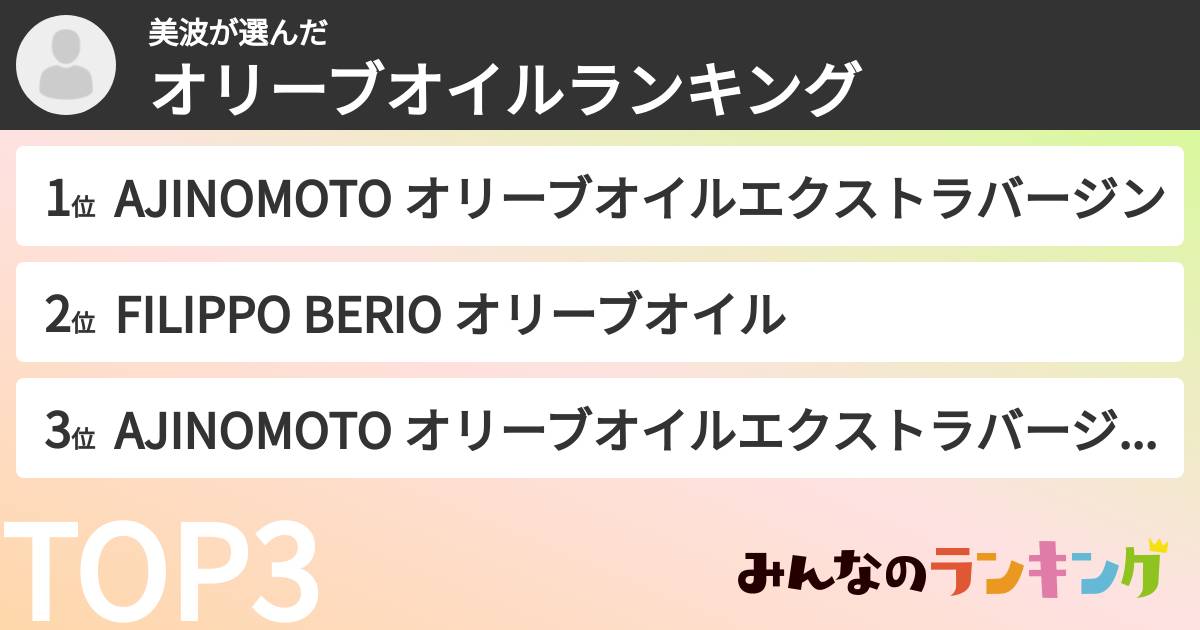 美波が選んだ
オリーブオイルランキング

1位 AJINOMOTO オリーブオイルエクストラバージン

2位 FILIPPO BERIO オリーブオイル

3位 AJINOMOTO オリーブオイルエクストラバージ...

TOP3

みんなのランキング